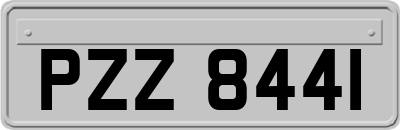 PZZ 8441